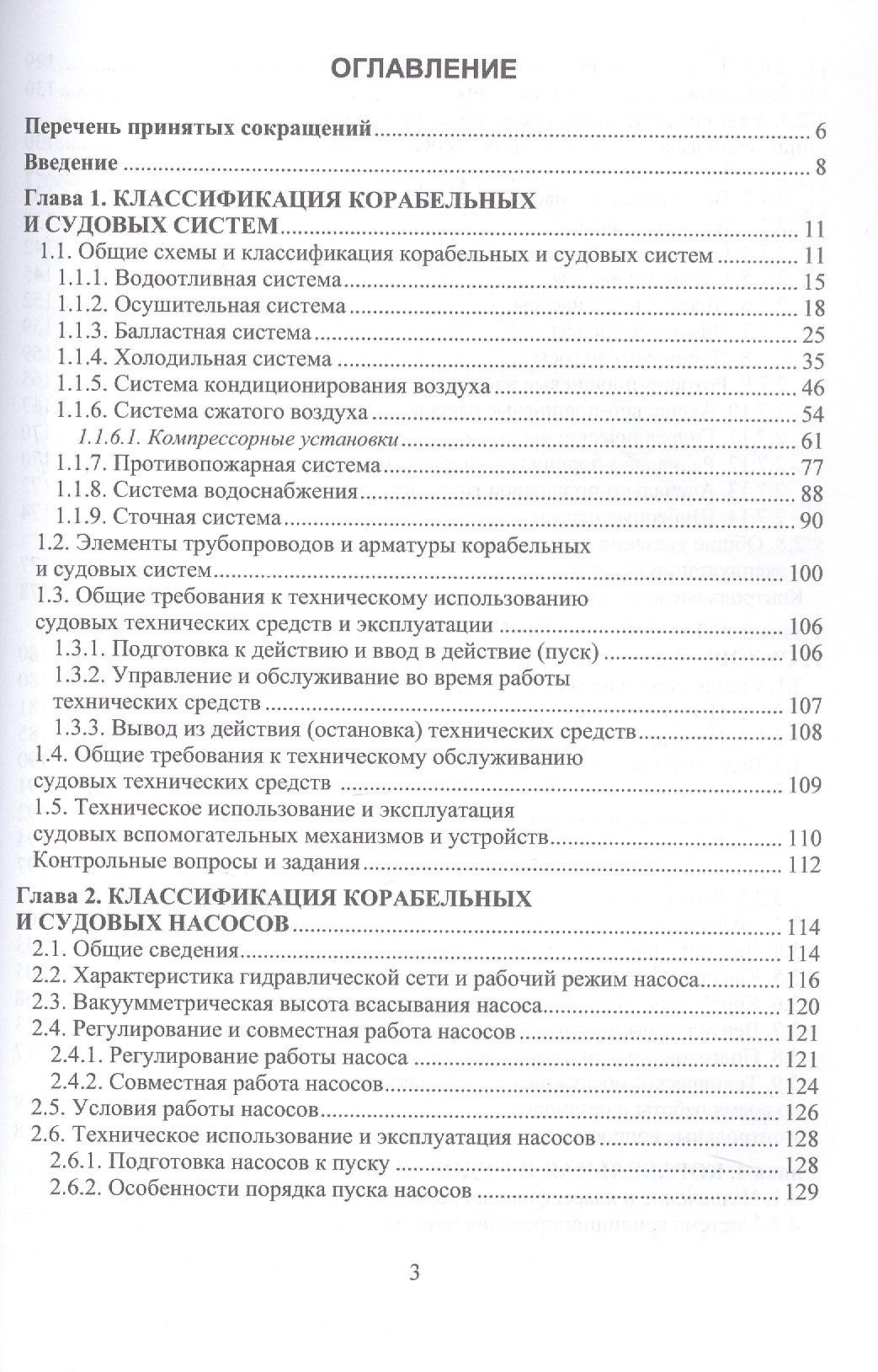 ОГЛАВЛЕНИЕ

Перечень принятых сокращений 6

Введение 8

Глава 1. КЛАССИФИКАЦИЯ КОРАБЕЛЬНЫХ И СУДОВЫХ СИСТЕМ 11

1.1. Общие схемы и классификация корабельных и судовых систем 11

1.1.1. Водоотливная система 15

1.1.2. Осушительная система 18

1.1.3. Балластная система 25

1.1.4. Холодильная система 35

1.1.5. Система кондиционирования воздуха 46

1.1.6. Система сжатого воздуха 54

1.1.6.1. Компрессорные установки 61

1.1.7. Противопожарная система 77

1.1.8. Система водоснабжения 88

1.1.9. Сточная система 90

1.2. Элементы трубопроводов и арматуры корабельных и судовых систем 100

1.3. Общие требования к техническому использованию судовых технических средств и эксплуатации 106

1.3.1. Подготовка к действию и ввод в действие (пуск) 106

1.3.2. Управление и обслуживание во время работы технических средств 107

1.3.3. Вывод из действия (остановка) технических средств 108

1.4. Общие требования к техническому обслуживанию судовых технических средств 109

1.5. Техническое использование и эксплуатация судовых вспомогательных механизмов и устройств 110

Контрольные вопросы и задания 112

Глава 2. КЛАССИФИКАЦИЯ КОРАБЕЛЬНЫХ И СУДОВЫХ НАСОСОВ 114

2.1. Общие сведения 114

2.2. Характеристика гидравлической сети и рабочий режим насоса 116

2.3. Вакуумметрическая высота всасывания насоса 120

2.4. Регулирование и совместная работа насосов 121

2.4.1. Регулирование работы насоса 121

2.4.2. Совместная работа насосов 124

2.5. Условия работы насосов 126

2.6. Техническое использование и эксплуатация насосов 128

2.6.1. Подготовка насосов к пуску 128

2.6.2. Особенности порядка пуска насосов 129

3